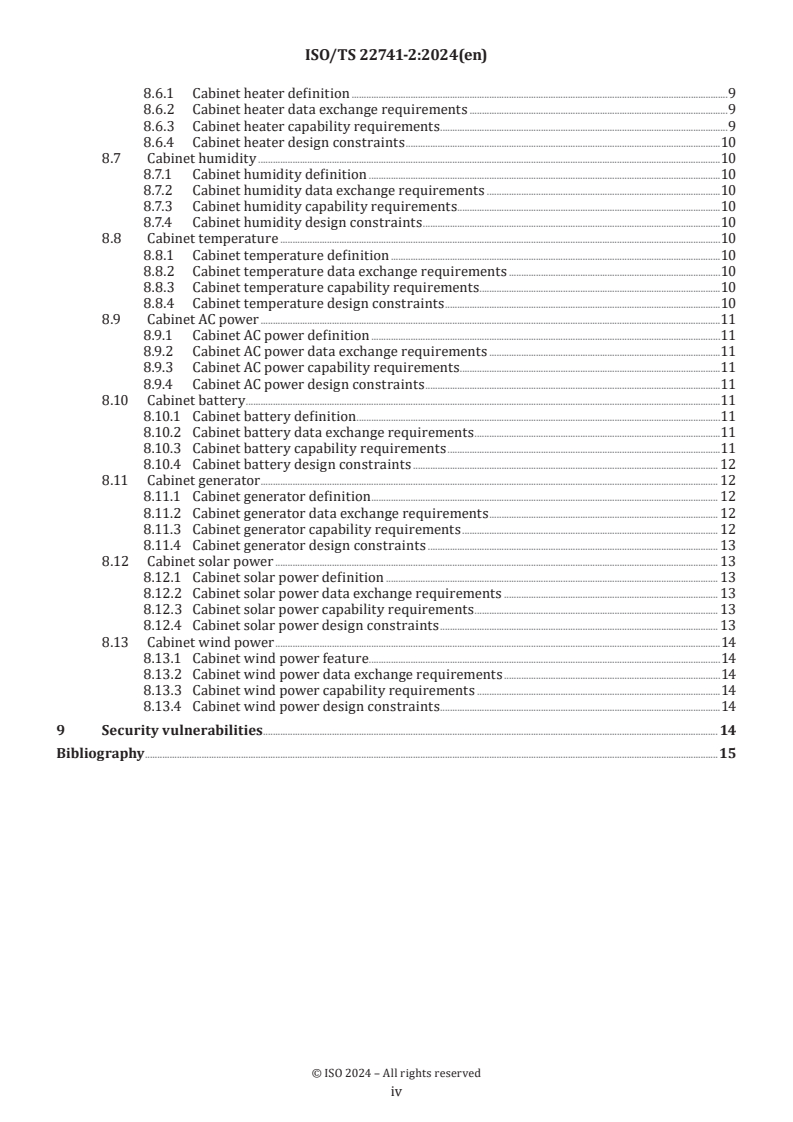 ISO/TS 22741-2:2024(en)

8.6.1 Cabinet heater definition 9
8.6.2 Cabinet heater data exchange requirements 9
8.6.3 Cabinet heater capability requirements 9
8.6.4 Cabinet heater design constraints 10
8.7 Cabinet humidity 10
8.7.1 Cabinet humidity definition 10
8.7.2 Cabinet humidity data exchange requirements 10
8.7.3 Cabinet humidity capability requirements 10
8.7.4 Cabinet humidity design constraints 10
8.8 Cabinet temperature 10
8.8.1 Cabinet temperature definition 10
8.8.2 Cabinet temperature data exchange requirements 10
8.8.3 Cabinet temperature capability requirements 10
8.8.4 Cabinet temperature design constraints 10
8.9 Cabinet AC power 11
8.9.1 Cabinet AC power definition 11
8.9.2 Cabinet AC power data exchange requirements 11
8.9.3 Cabinet AC power capability requirements 11
8.9.4 Cabinet AC power design constraints 11
8.10 Cabinet battery 11
8.10.1 Cabinet battery definition 11
8.10.2 Cabinet battery data exchange requirements 11
8.10.3 Cabinet battery capability requirements 11
8.10.4 Cabinet battery design constraints 12
8.11 Cabinet generator 12
8.11.1 Cabinet generator definition 12
8.11.2 Cabinet generator data exchange requirements 12
8.11.3 Cabinet generator capability requirements 12
8.11.4 Cabinet generator design constraints 13
8.12 Cabinet solar power 13
8.12.1 Cabinet solar power definition 13
8.12.2 Cabinet solar power data exchange requirements 13
8.12.3 Cabinet solar power capability requirements 13
8.12.4 Cabinet solar power design constraints 13
8.13 Cabinet wind power 14
8.13.1 Cabinet wind power feature 14
8.13.2 Cabinet wind power data exchange requirements 14
8.13.3 Cabinet wind power capability requirements 14
8.13.4 Cabinet wind power design constraints 14
9 Security vulnerabilities 14
Bibliography 15

© ISO 2024 – All rights reserved
iv